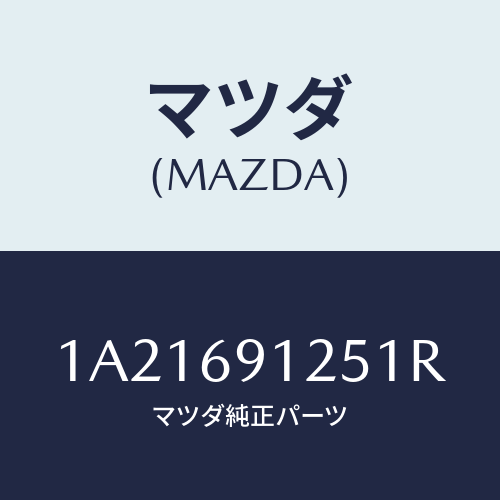 マツダ
(MAZDA)

1A21691251R
マツダ純正パーツ